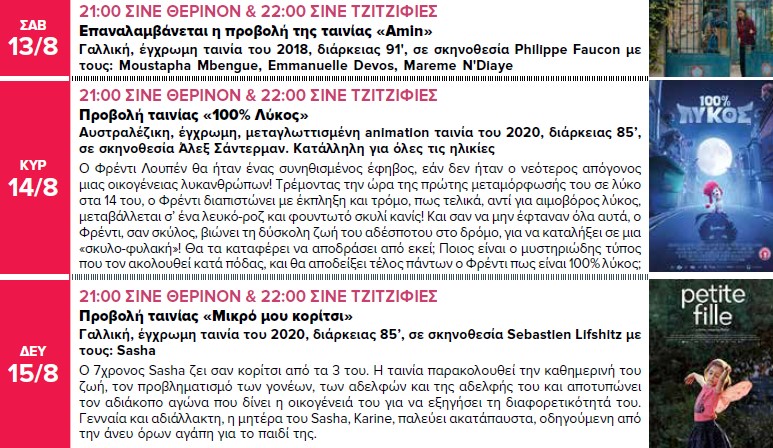 ΣΑΒ
13/8

21:00 ΣΙΝΕ ΘΕΡΙΝΟΝ & 22:00 ΣΙΝΕ ΤΖΙΤΖΙΦΙΕΣ
Επαναλαμβάνεται η προβολή της ταινίας «Amin»
Γαλλική, έγχρωμη ταινία του 2018, διάρκειας 91', σε σκηνοθεσία Philippe Faucon με τους: Moustapha Mbengue, Emmanuelle Devos, Mareme N'Diaye

ΚΥΡ
14/8

21:00 ΣΙΝΕ ΘΕΡΙΝΟΝ & 22:00 ΣΙΝΕ ΤΖΙΤΖΙΦΙΕΣ
Προβολή ταινίας «100% Λύκος»
Αυστραλέζικη, έγχρωμη, μεταγλωττισμένη animation ταινία του 2020, διάρκειας 85', σε σκηνοθεσία Άλεξ Σάντερμαν. Κατάλληλη για όλες τις ηλικίες
Ο Φρέντι Λουπέν θα ήταν ένας συνηθισμένος έφηβος, εάν δεν ήταν ο νεότερος απόγονος μιας οικογένειας λυκανθρώπων! Τρέμοντας την ώρα της πρώτης μεταμόρφωσής του σε λύκο στα 14 του, ο Φρέντι διαπιστώνει με έκπληξη και τρόμο, πως τελικά, αντί για αιμοβόρος λύκος, μεταβάλλεται σ' ένα λευκό-ροζ και φουντωτό σκυλί κανίς! Και σαν να μην έφταναν όλα αυτά, ο Φρέντι, σαν σκύλος, βιώνει τη δύσκολη ζωή του αδέσποτου στο δρόμο, για να καταλήξει σε μια «σκυλο-φυλακή»! Θα τα καταφέρει να αποδράσει από εκεί; Ποιος είναι ο μυστηριώδης τύπος που τον ακολουθεί κατά πόδας, και θα αποδείξει τέλος πάντων ο Φρέντι πως είναι 100% λύκος;

100% ΛΥΚΟΣ

ΔΕΥ
15/8

21:00 ΣΙΝΕ ΘΕΡΙΝΟΝ & 22:00 ΣΙΝΕ ΤΖΙΤΖΙΦΙΕΣ
Προβολή ταινίας «Μικρό μου κορίτσι»
Γαλλική, έγχρωμη ταινία του 2020, διάρκειας 85', σε σκηνοθεσία Sebastien Lifshitz με τους: Sasha
Ο 7χρονος Sasha ζει σαν κορίτσι από τα 3 του. Η ταινία παρακολουθεί την καθημερινή του ζωή, τον προβληματισμό των γονέων, των αδελφών και της αδελφής του και αποτυπώνει τον αδιάκοπο αγώνα που δίνει η οικογένειά του για να εξηγήσει τη διαφορετικότητά του. Γενναία και αδιάλλακτη, η μητέρα του Sasha, Karine, παλεύει ακατάπαυστα, οδηγούμενη από την άνευ όρων αγάπη για το παιδί της.

petite fille